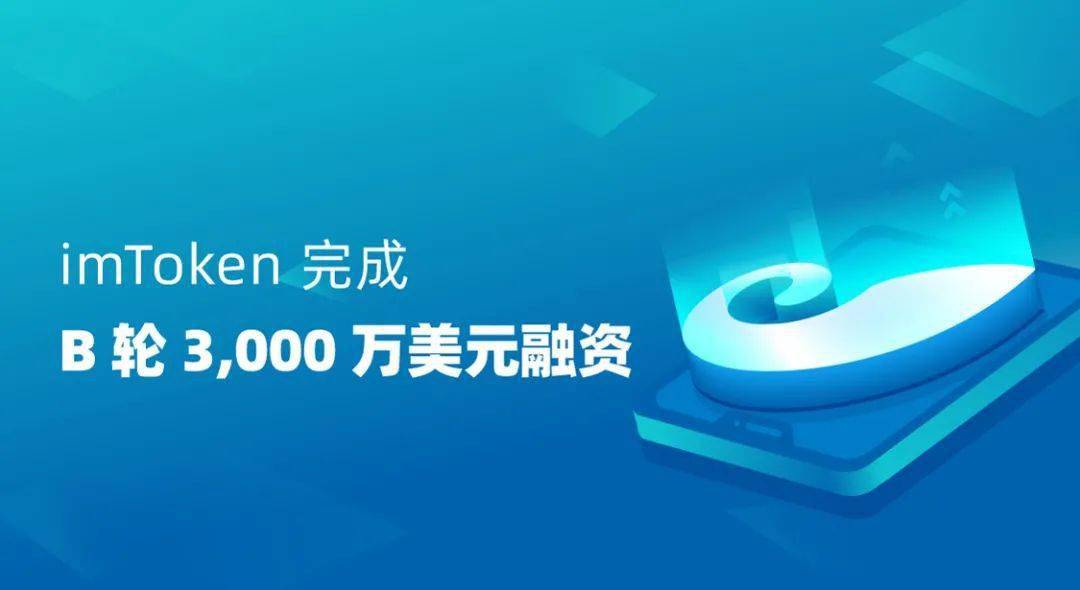 imToken 完成
B 轮 3,000 万美元融资